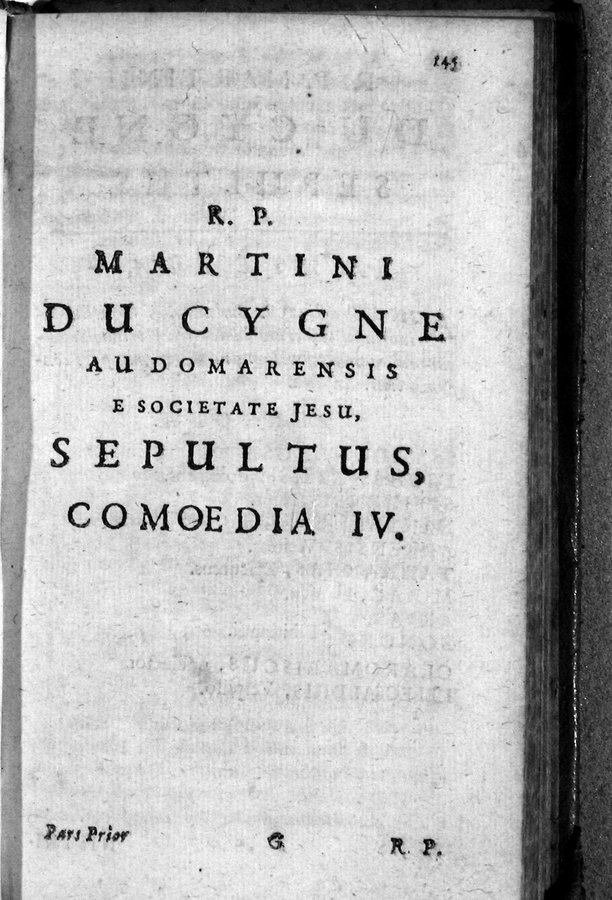 145

R. P.

MARTINI

DU CYGNE

AUDOMARENSIS

E SOCIETATE JESU,

SEPULTUS,

COMOEDIA IV.

Pars Prior G R. P.